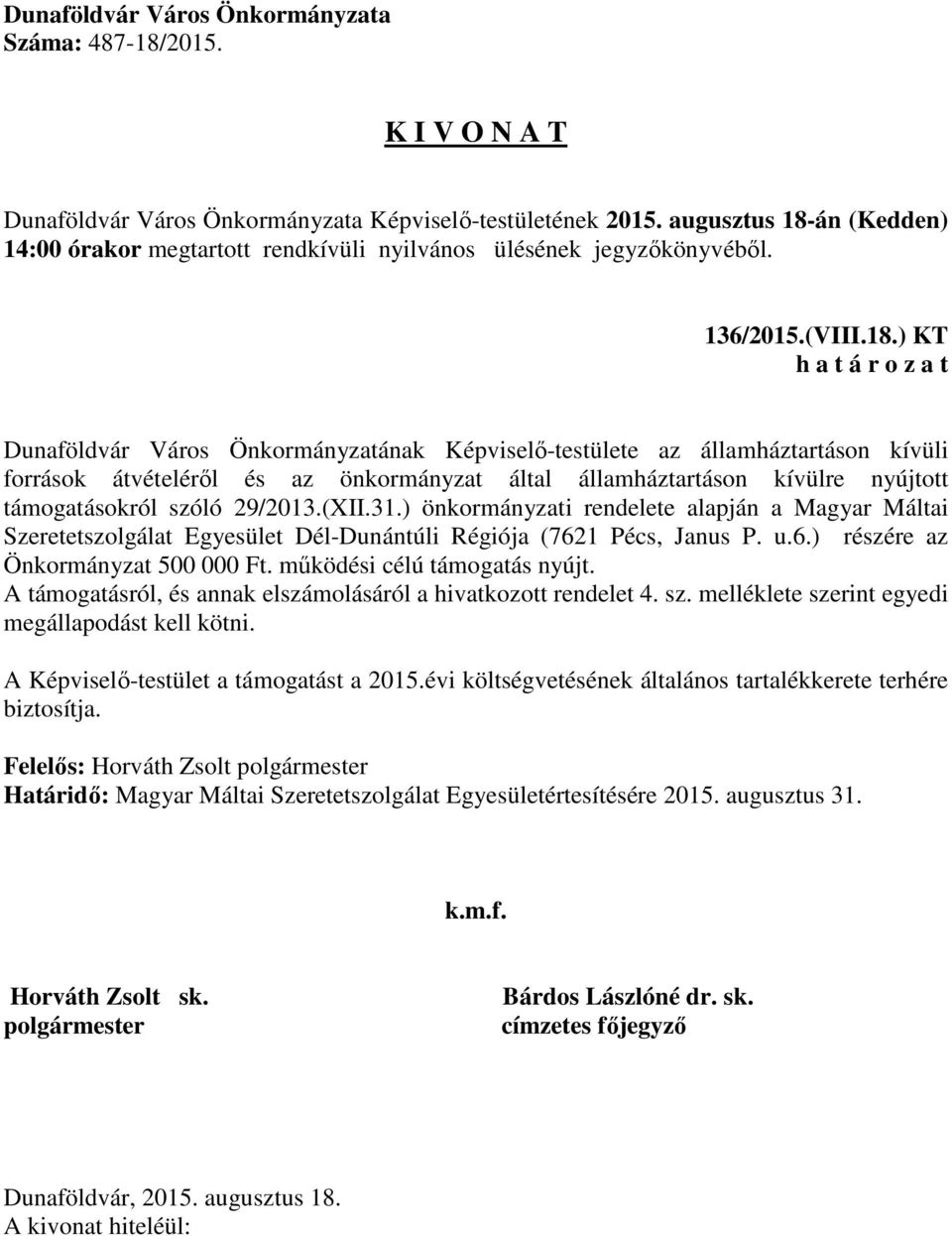 Dunaföldvár Város Önkormányzata
Száma: 487-18/2015.

K I V O N A T

Dunaföldvár Város Önkormányzata Képviselő-testületének 2015. augusztus 18-án (Kedden) 14:00 órakor megtartott rendkívüli nyilvános ülésének jegyzőkönyvéből.

136/2015.(VIII.18.) KT
h a t á r o z a t

Dunaföldvár Város Önkormányzatának Képviselő-testülete az államháztartáson kívüli források átvételéről és az önkormányzat által államháztartáson kívülre nyújtott támogatásokról szóló 29/2013.(XII.31.) önkormányzati rendelete alapján a Magyar Máltai Szeretetszolgálat Egyesület Dél-Dunántúli Régiója (7621 Pécs, Janus P. u.6.) részére az Önkormányzat 500 000 Ft. működési célú támogatás nyújt.
A támogatásról, és annak elszámolásáról a hivatkozott rendelet 4. sz. melléklete szerint egyedi megállapodást kell kötni.

A Képviselő-testület a támogatást a 2015.évi költségvetésének általános tartalékkerete terhére biztosítja.

Felelős: Horváth Zsolt polgármester
Határidő: Magyar Máltai Szeretetszolgálat Egyesületértesítésére 2015. augusztus 31.

k.m.f.

Horváth Zsolt sk.
polgármester

Bárdos Lászlóné dr. sk.
címzetes főjegyző

Dunaföldvár, 2015. augusztus 18.
A kivonat hiteléül: